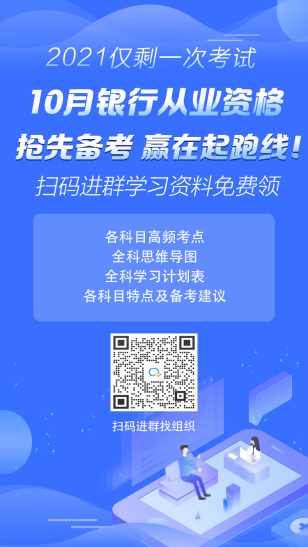 2021仅剩一次考试

10月银行从业资格

抢先备考 赢在起跑线!

扫码进群学习资料免费领

各科目高频考点
全科思维导图
全科学习计划表
各科目特点及备考建议

扫码进群找组织